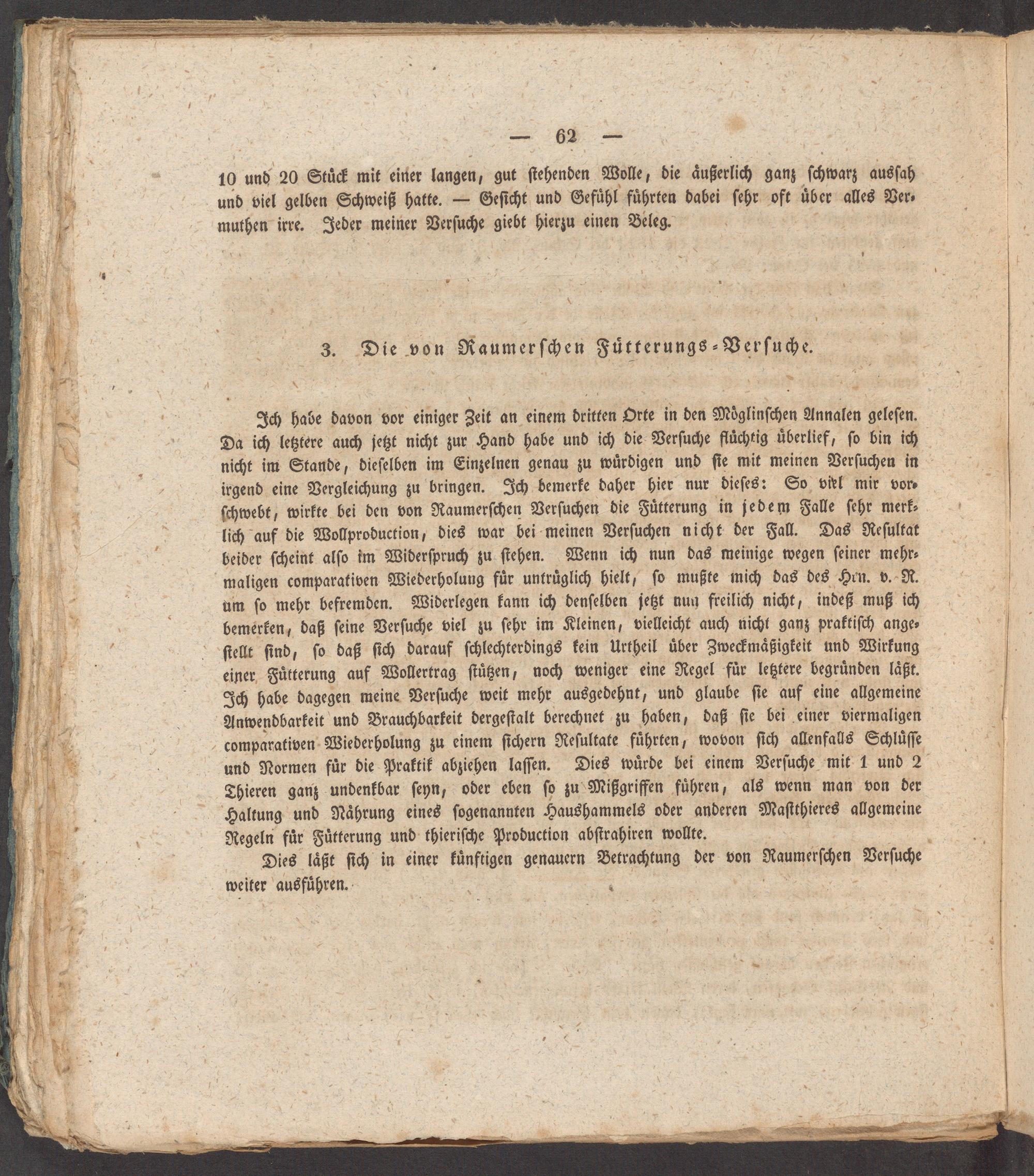 — 62 —

10 und 20 Stück mit einer langen, gut stehenden Wolle, die äußerlich ganz schwarz aussah und viel gelben Schweiß hatte. — Gesicht und Gefühl führten dabei sehr oft über alles Vermuthen irre. Jeder meiner Versuche giebt hierzu einen Beleg.

3. Die von Raumerschen Fütterungs-Versuche.

Ich habe davon vor einiger Zeit an einem dritten Orte in den Möglinschen Annalen gelesen. Da ich letztere auch jetzt nicht zur Hand habe und ich die Versuche flüchtig überlief, so bin ich nicht im Stande, dieselben im Einzelnen genau zu würdigen und sie mit meinen Versuchen in irgend eine Vergleichung zu bringen. Ich bemerke daher hier nur dieses: So viel mir vorschwebt, wirkte bei den von Raumerschen Versuchen die Fütterung in jedem Falle sehr merklich auf die Wollproduction, dies war bei meinen Versuchen nicht der Fall. Das Resultat beider scheint also im Widerspruch zu stehen. Wenn ich nun das meinige wegen seiner mehrmaligen comparativen Wiederholung für untrüglich hielt, so mußte mich das des Hrn. v. R. um so mehr befremden. Widerlegen kann ich denselben jetzt nun freilich nicht, indeß muß ich bemerken, daß seine Versuche viel zu sehr im Kleinen, vielleicht auch nicht ganz praktisch angestellt sind, so daß sich darauf schlechterdings kein Urtheil über Zweckmäßigkeit und Wirkung einer Fütterung auf Wollertrag stützen, noch weniger eine Regel für letztere begründen läßt. Ich habe dagegen meine Versuche weit mehr ausgedehnt, und glaube sie auf eine allgemeine Anwendbarkeit und Brauchbarkeit dergestalt berechnet zu haben, daß sie bei einer viermaligen comparativen Wiederholung zu einem sichern Resultate führten, wovon sich allenfalls Schlüsse und Normen für die Praktik abziehen lassen. Dies würde bei einem Versuche mit 1 und 2 Thieren ganz undenkbar seyn, oder eben so zu Mißgriffen führen, als wenn man von der Haltung und Nährung eines sogenannten Haushammels oder anderen Mastthieres allgemeine Regeln für Fütterung und thierische Production abstrahiren wollte.

Dies läßt sich in einer künftigen genauern Betrachtung der von Raumerschen Versuche weiter ausführen.